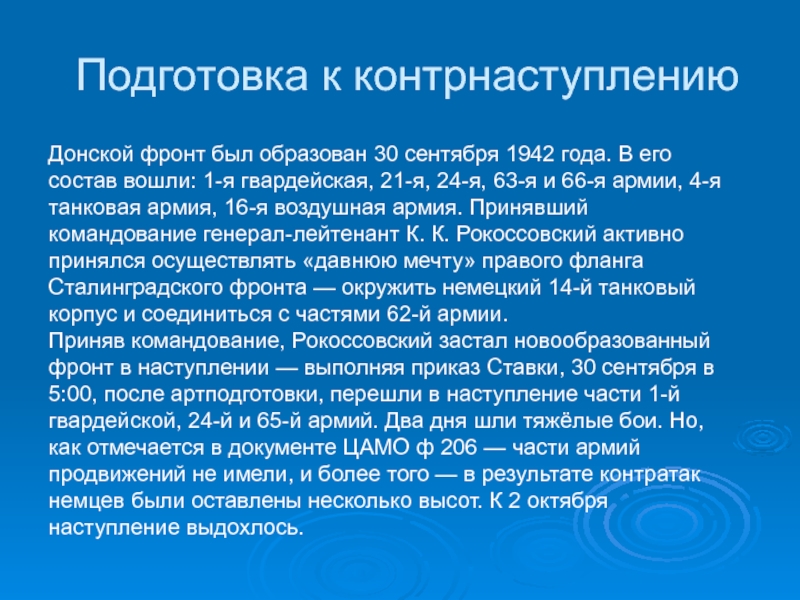 Подготовка к контрнаступлению

Донской фронт был образован 30 сентября 1942 года. В его состав вошли: 1-я гвардейская, 21-я, 24-я, 63-я и 66-я армии, 4-я танковая армия, 16-я воздушная армия. Принявший командование генерал-лейтенант К. К. Рокоссовский активно принялся осуществлять «давнюю мечту» правого фланга Сталинградского фронта — окружить немецкий 14-й танковый корпус и соединиться с частями 62-й армии.
Приняв командование, Рокоссовский застал новообразованный фронт в наступлении — выполняя приказ Ставки, 30 сентября в 5:00, после артподготовки, перешли в наступление части 1-й гвардейской, 24-й и 65-й армий. Два дня шли тяжёлые бои. Но, как отмечается в документе ЦАМО ф 206 — части армий продвижений не имели, и более того — в результате контратак немцев были оставлены несколько высот. К 2 октября наступление выдохлось.